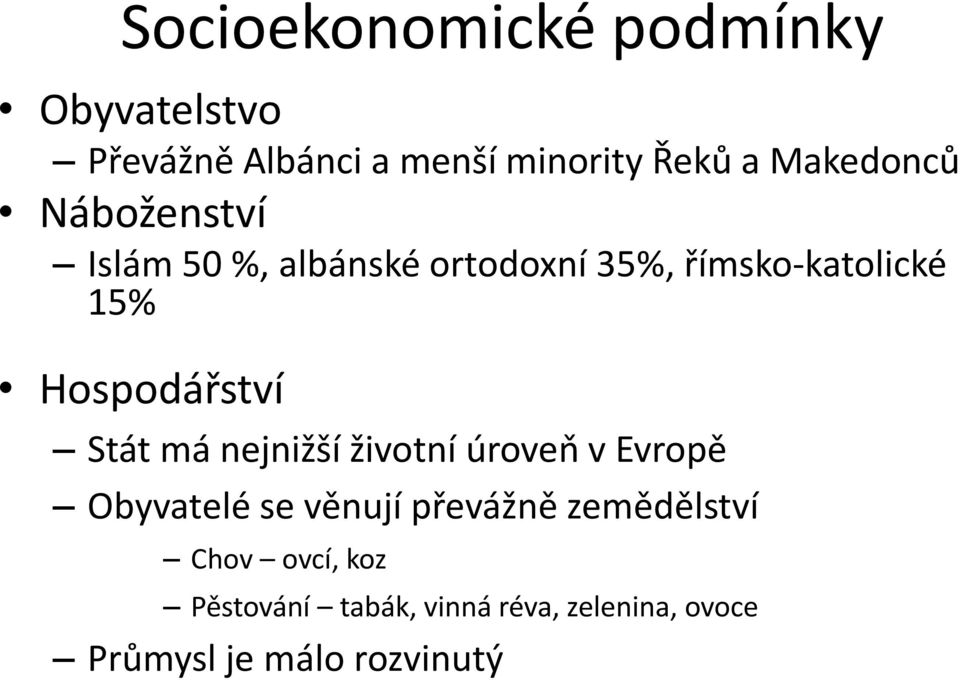 Socioekonomické podmínky

• Obyvatelstvo
– Převážně Albánci a menší minority Řeků a Makedonců
• Náboženství
– Islám 50 %, albánské ortodoxní 35%, římsko-katolické 15%

• Hospodářství
– Stát má nejnižší životní úroveň v Evropě
– Obyvatelé se věnují převážně zemědělství
– Chov – ovcí, koz
– Pěstování – tabák, vinná réva, zelenina, ovoce
– Průmysl je málo rozvinutý